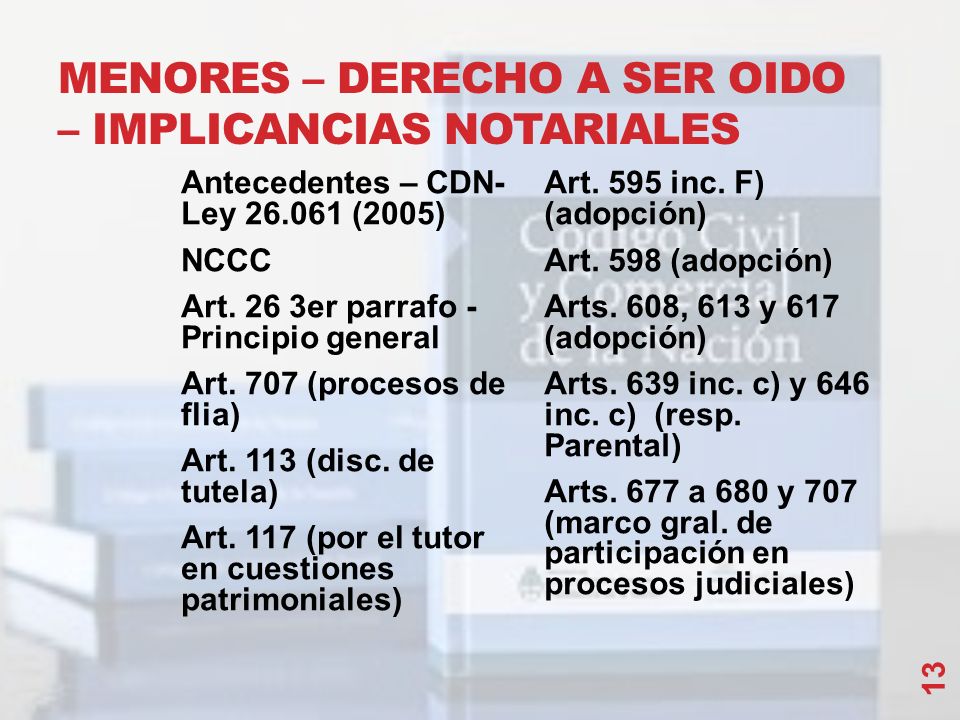 MENORES – DERECHO A SER OIDO – IMPLICANCIAS NOTARIALES

Antecedentes – CDN- Ley 26.061 (2005)

NCCC

Art. 26 3er parrafo - Principio general

Art. 707 (procesos de flia)

Art. 113 (disc. de tutela)

Art. 117 (por el tutor en cuestiones patrimoniales)

Art. 595 inc. F) (adopción)

Art. 598 (adopción)

Arts. 608, 613 y 617 (adopción)

Arts. 639 inc. c) y 646 inc. c) (resp. Parental)

Arts. 677 a 680 y 707 (marco gral. de participación en procesos judiciales)

Código Civil y Comercial de la Nación

13